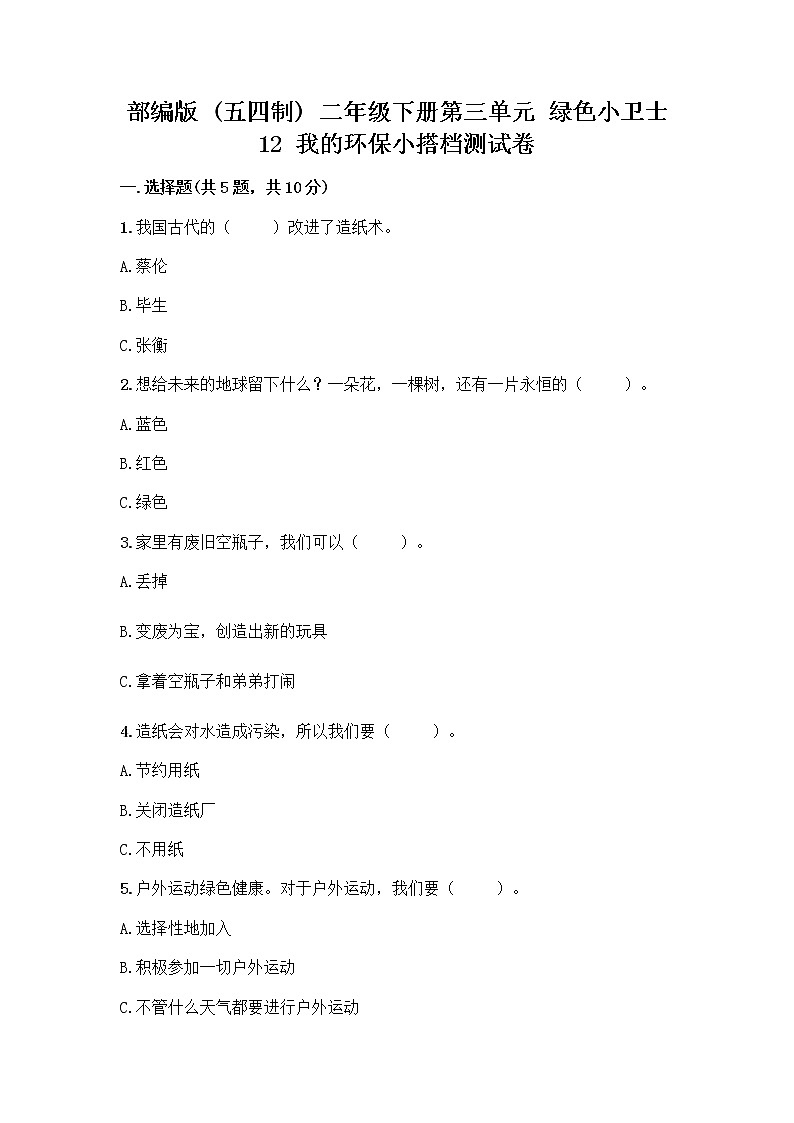 部编版（五四制）二年级下册第三单元 绿色小卫士 12 我的环保小搭档测试卷

一.选择题(共5题，共10分)

1.我国古代的（ ）改进了造纸术。

A.蔡伦

B.毕生

C.张衡

2.想给未来的地球留下什么？一朵花，一棵树，还有一片永恒的（ ）。

A.蓝色

B.红色

C.绿色

3.家里有废旧空瓶子，我们可以（ ）。

A.丢掉

B.变废为宝，创造出新的玩具

C.拿着空瓶子和弟弟打闹

4.造纸会对水造成污染，所以我们要（ ）。

A.节约用纸

B.关闭造纸厂

C.不用纸

5.户外运动绿色健康。对于户外运动，我们要（ ）。

A.选择性地加入

B.积极参加一切户外运动

C.不管什么天气都要进行户外运动